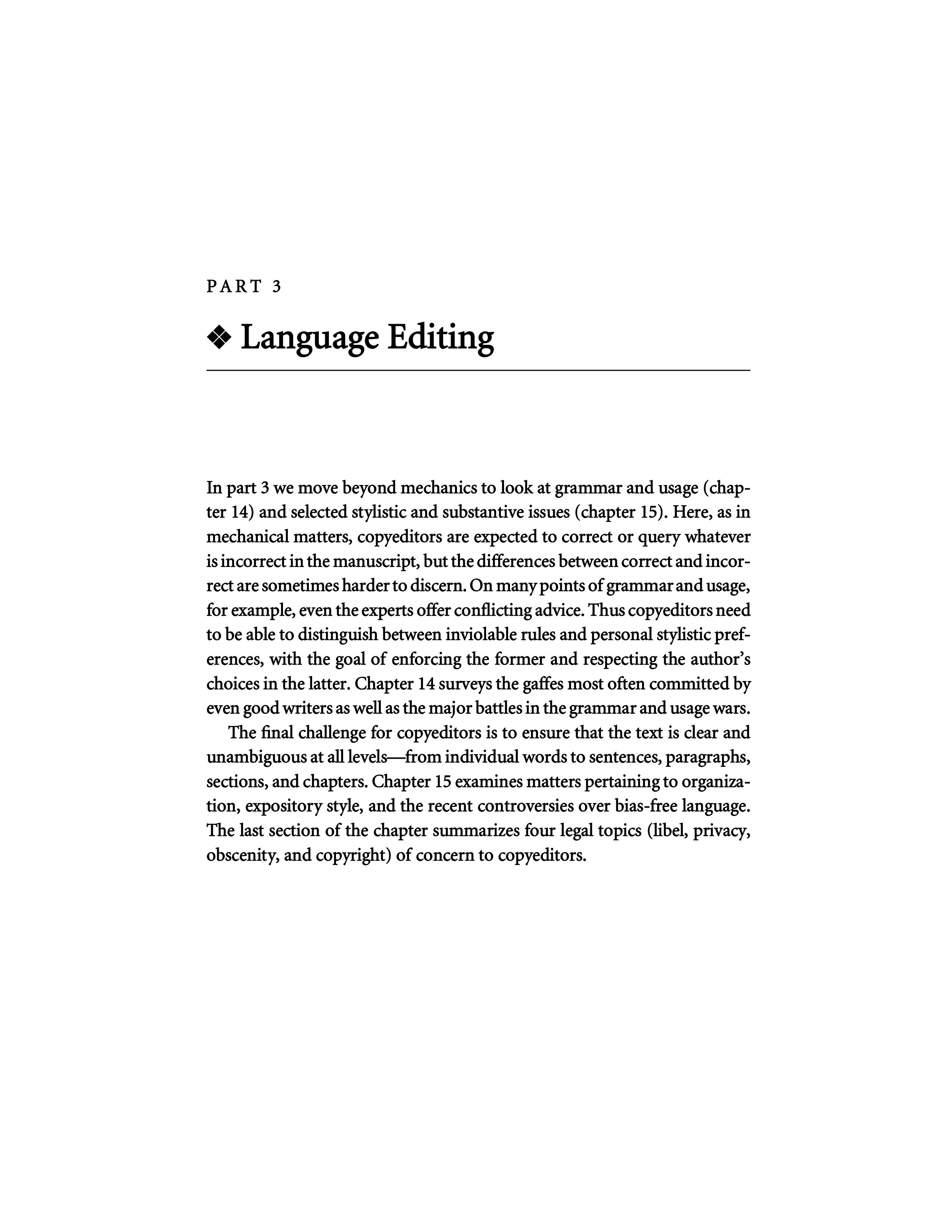 PART 3

❖ Language Editing

In part 3 we move beyond mechanics to look at grammar and usage (chapter 14) and selected stylistic and substantive issues (chapter 15). Here, as in mechanical matters, copyeditors are expected to correct or query whatever is incorrect in the manuscript, but the differences between correct and incorrect are sometimes harder to discern. On many points of grammar and usage, for example, even the experts offer conflicting advice. Thus copyeditors need to be able to distinguish between inviolable rules and personal stylistic preferences, with the goal of enforcing the former and respecting the author's choices in the latter. Chapter 14 surveys the gaffes most often committed by even good writers as well as the major battles in the grammar and usage wars.

The final challenge for copyeditors is to ensure that the text is clear and unambiguous at all levels—from individual words to sentences, paragraphs, sections, and chapters. Chapter 15 examines matters pertaining to organization, expository style, and the recent controversies over bias-free language. The last section of the chapter summarizes four legal topics (libel, privacy, obscenity, and copyright) of concern to copyeditors.